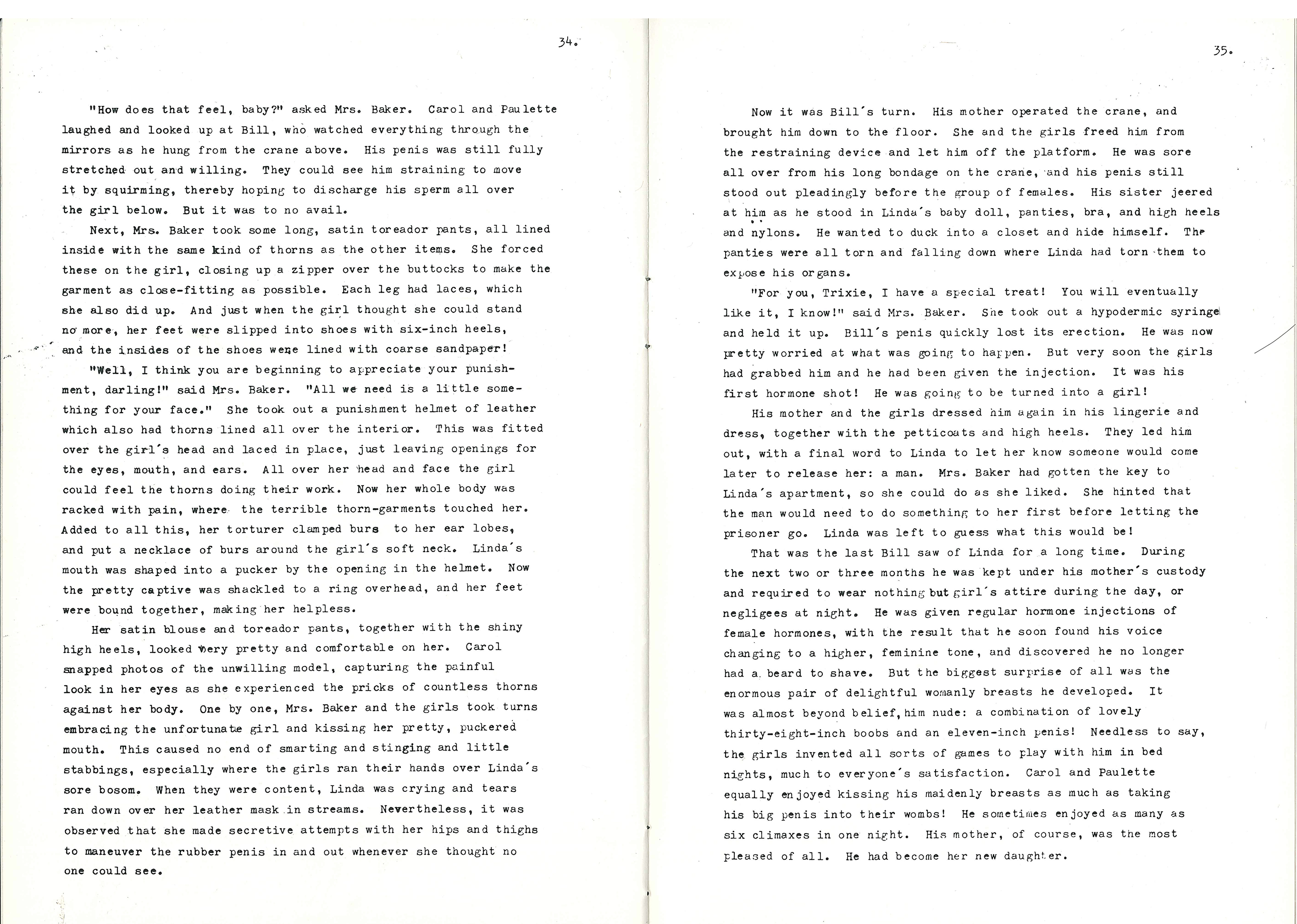 34.

"How does that feel, baby?" asked Mrs. Baker. Carol and Paulette laughed and looked up at Bill, who watched everything through the mirrors as he hung from the crane above. His penis was still fully stretched out and willing. They could see him straining to move it by squirming, thereby hoping to discharge his sperm all over the girl below. But it was to no avail.

Next, Mrs. Baker took some long, satin toreador pants, all lined inside with the same kind of thorns as the other items. She forced these on the girl, closing up a zipper over the buttocks to make the garment as close-fitting as possible. Each leg had laces, which she also did up. And just when the girl thought she could stand no more, her feet were slipped into shoes with six-inch heels, and the insides of the shoes were lined with coarse sandpaper!

"Well, I think you are beginning to appreciate your punishment, darling!" said Mrs. Baker. "All we need is a little something for your face." She took out a punishment helmet of leather which also had thorns lined all over the interior. This was fitted over the girl's head and laced in place, just leaving openings for the eyes, mouth, and ears. All over her head and face the girl could feel the thorns doing their work. Now her whole body was racked with pain, where the terrible thorn-garments touched her. Added to all this, her torturer clamped burs to her ear lobes, and put a necklace of burs around the girl's soft neck. Linda's mouth was shaped into a pucker by the opening in the helmet. Now the pretty captive was shackled to a ring overhead, and her feet were bound together, making her helpless.

Her satin blouse and toreador pants, together with the shiny high heels, looked very pretty and comfortable on her. Carol snapped photos of the unwilling model, capturing the painful look in her eyes as she experienced the pricks of countless thorns against her body. One by one, Mrs. Baker and the girls took turns embracing the unfortunate girl and kissing her pretty, puckered mouth. This caused no end of smarting and stinging and little stabbings, especially where the girls ran their hands over Linda's sore bosom. When they were content, Linda was crying and tears ran down over her leather mask in streams. Nevertheless, it was observed that she made secretive attempts with her hips and thighs to maneuver the rubber penis in and out whenever she thought no one could see.

35.

Now it was Bill's turn. His mother operated the crane, and brought him down to the floor. She and the girls freed him from the restraining device and let him off the platform. He was sore all over from his long bondage on the crane, and his penis still stood out pleadingly before the group of females. His sister jeered at him as he stood in Linda's baby doll, panties, bra, and high heels and nylons. He wanted to duck into a closet and hide himself. The panties were all torn and falling down where Linda had torn them to expose his organs.

"For you, Trixie, I have a special treat! You will eventually like it, I know!" said Mrs. Baker. She took out a hypodermic syringe and held it up. Bill's penis quickly lost its erection. He was now pretty worried at what was going to happen. But very soon the girls had grabbed him and he had been given the injection. It was his first hormone shot! He was going to be turned into a girl!

His mother and the girls dressed him again in his lingerie and dress, together with the petticoats and high heels. They led him out, with a final word to Linda to let her know someone would come later to release her: a man. Mrs. Baker had gotten the key to Linda's apartment, so she could do as she liked. She hinted that the man would need to do something to her first before letting the prisoner go. Linda was left to guess what this would be!

That was the last Bill saw of Linda for a long time. During the next two or three months he was kept under his mother's custody and required to wear nothing but girl's attire during the day, or negligees at night. He was given regular hormone injections of female hormones, with the result that he soon found his voice changing to a higher, feminine tone, and discovered he no longer had a beard to shave. But the biggest surprise of all was the enormous pair of delightful womanly breasts he developed. It was almost beyond belief, him nude: a combination of lovely thirty-eight-inch boobs and an eleven-inch penis! Needless to say, the girls invented all sorts of games to play with him in bed nights, much to everyone's satisfaction. Carol and Paulette equally enjoyed kissing his maidenly breasts as much as taking his big penis into their wombs! He sometimes enjoyed as many as six climaxes in one night. His mother, of course, was the most pleased of all. He had become her new daughter.